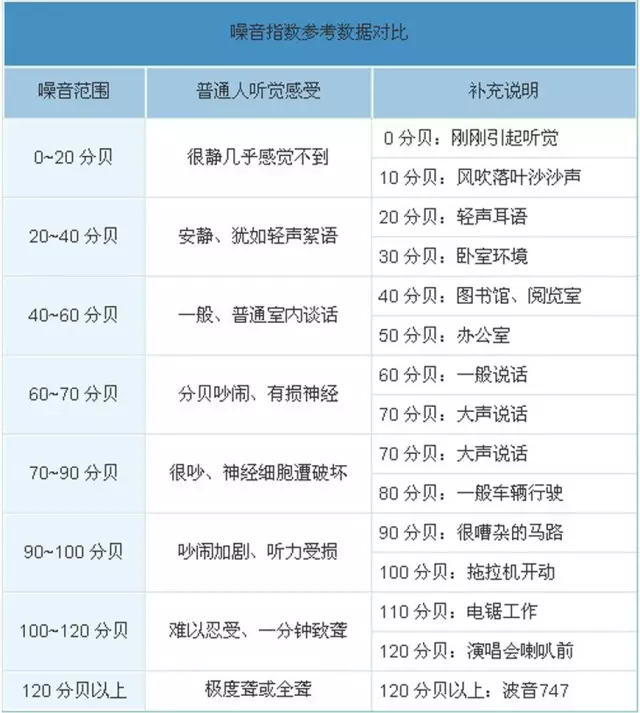 噪音指数参考数据对比

| 噪音范围 | 普通人听觉感受 | 补充说明 |
|---|---|---|
| 0~20 分贝 | 很静几乎感觉不到 | 0 分贝：刚刚引起听觉 |
| | | 10 分贝：风吹落叶沙沙声 |
| 20~40 分贝 | 安静、犹如轻声絮语 | 20 分贝：轻声耳语 |
| | | 30 分贝：卧室环境 |
| 40~60 分贝 | 一般、普通室内谈话 | 40 分贝：图书馆、阅览室 |
| | | 50 分贝：办公室 |
| 60~70 分贝 | 分贝吵闹、有损神经 | 60 分贝：一般说话 |
| | | 70 分贝：大声说话 |
| 70~90 分贝 | 很吵、神经细胞遭破坏 | 70 分贝：大声说话 |
| | | 80 分贝：一般车辆行驶 |
| 90~100 分贝 | 吵闹加剧、听力受损 | 90 分贝：很嘈杂的马路 |
| | | 100 分贝：拖拉机开动 |
| 100~120 分贝 | 难以忍受、一分钟致聋 | 110 分贝：电锯工作 |
| | | 120 分贝：演唱会喇叭前 |
| 120 分贝以上 | 极度聋或全聋 | 120 分贝以上：波音747 |